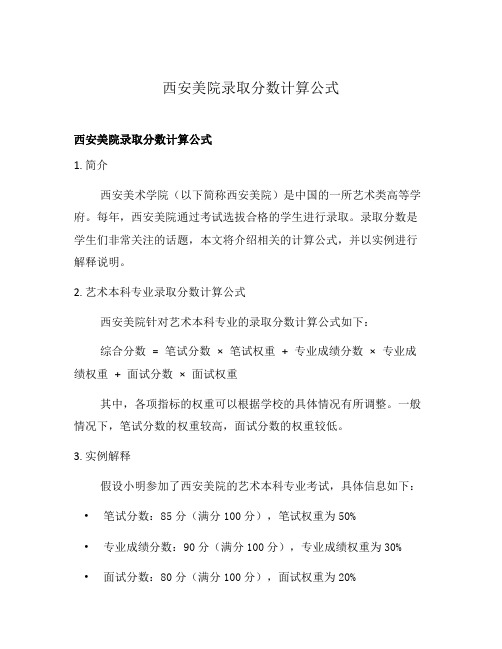 西安美院录取分数计算公式

西安美院录取分数计算公式

1. 简介

西安美术学院（以下简称西安美院）是中国的一所艺术类高等学府。每年，西安美院通过考试选拔合格的学生进行录取。录取分数是学生们非常关注的话题，本文将介绍相关的计算公式，并以实例进行解释说明。

2. 艺术本科专业录取分数计算公式

西安美院针对艺术本科专业的录取分数计算公式如下：

综合分数 = 笔试分数 × 笔试权重 + 专业成绩分数 × 专业成绩权重 + 面试分数 × 面试权重

其中，各项指标的权重可以根据学校的具体情况有所调整。一般情况下，笔试分数的权重较高，面试分数的权重较低。

3. 实例解释

假设小明参加了西安美院的艺术本科专业考试，具体信息如下：

• 笔试分数：85 分（满分 100 分），笔试权重为 50%

• 专业成绩分数：90 分（满分 100 分），专业成绩权重为 30%

• 面试分数：80 分（满分 100 分），面试权重为 20%